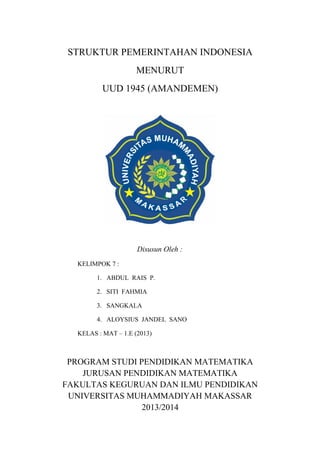 STRUKTUR PEMERINTAHAN INDONESIA

MENURUT

UUD 1945 (AMANDEMEN)

UNIVERSITAS MUHAMMADIYAH

MAKASSAR

Disusun Oleh :

KELIMPOK 7 :

1. ABDUL RAIS P.
2. SITI FAHMIA
3. SANGKALA
4. ALOYSIUS JANDEL SANO

KELAS : MAT – 1.E (2013)

PROGRAM STUDI PENDIDIKAN MATEMATIKA
JURUSAN PENDIDIKAN MATEMATIKA
FAKULTAS KEGURUAN DAN ILMU PENDIDIKAN
UNIVERSITAS MUHAMMADIYAH MAKASSAR
2013/2014